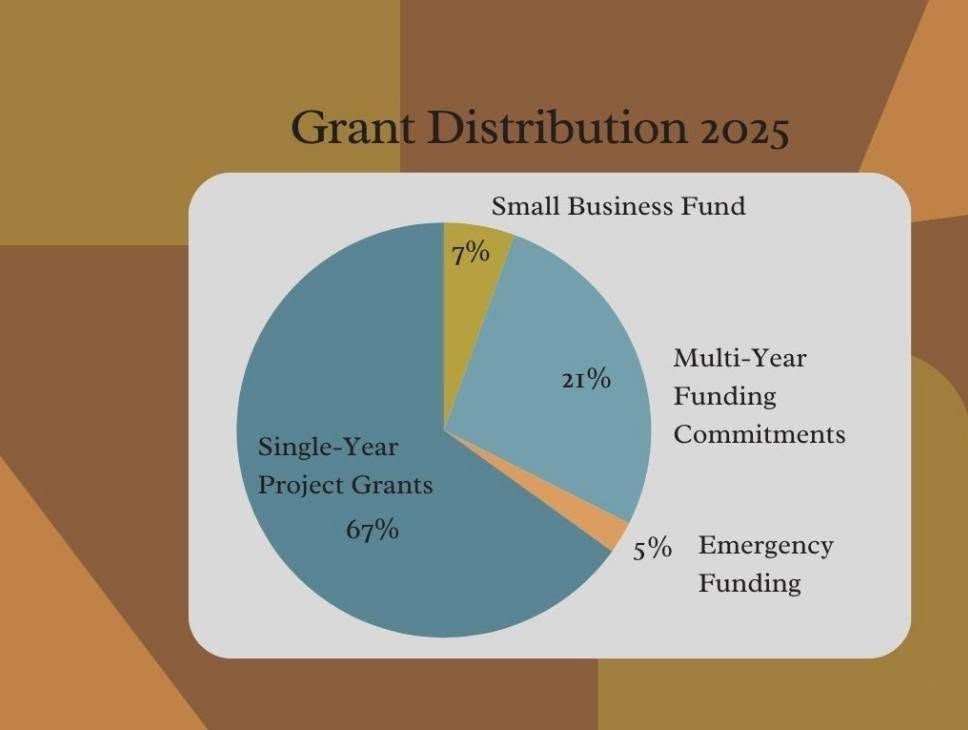 Grant Distribution 2025

Small Business Fund

7%

21%

Multi-Year Funding Commitments

Single-Year Project Grants

67%

5%

Emergency Funding